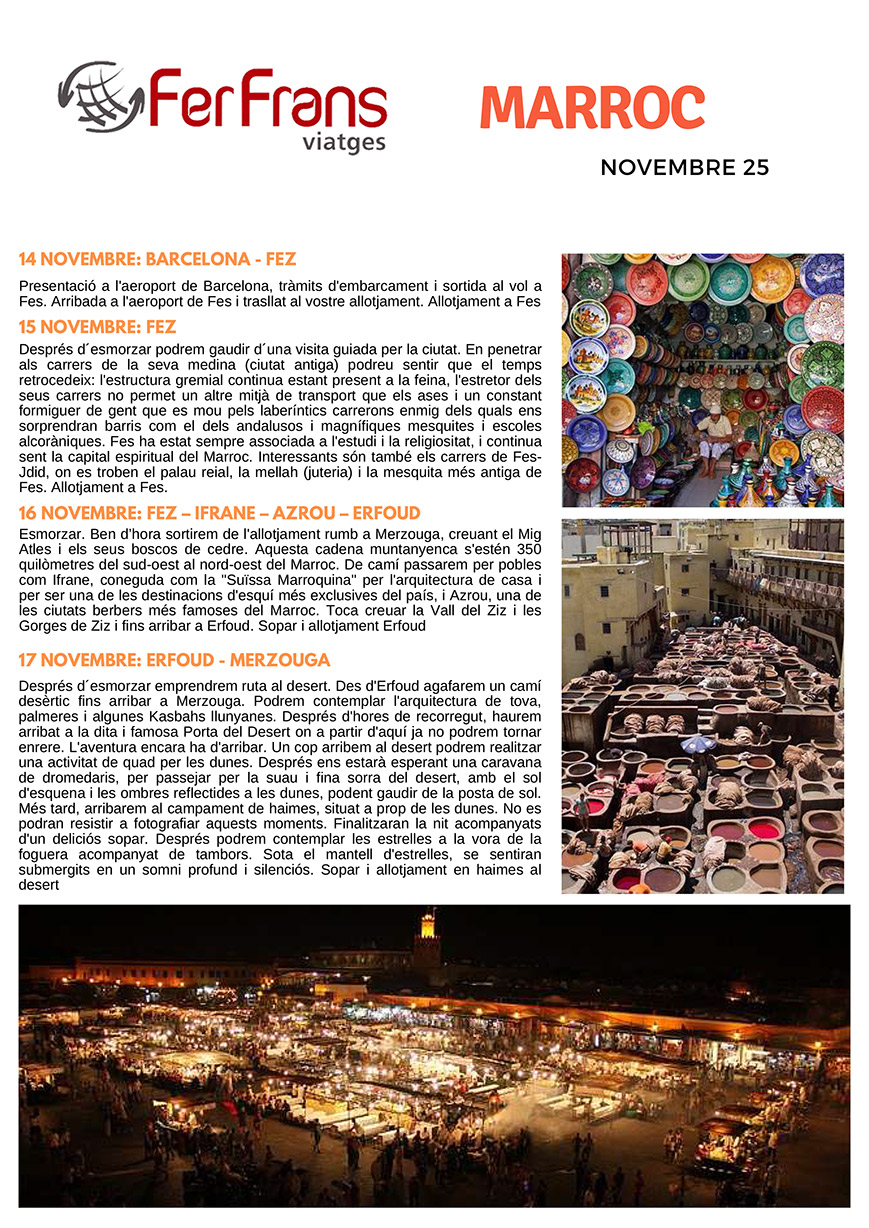 FerFrans viatges

MARROC

NOVEMBRE 25

14 NOVEMBRE: BARCELONA - FEZ

Presentació a l'aeroport de Barcelona, tràmits d'embarcament i sortida al vol a Fes. Arribada a l'aeroport de Fes i trasllat al vostre allotjament. Allotjament a Fes

15 NOVEMBRE: FEZ

Després d´esmorzar podrem gaudir d´una visita guiada per la ciutat. En penetrar als carrers de la seva medina (ciutat antiga) podreu sentir que el temps retrocedeix: l'estructura gremial continua estant present a la feina, l'estretor dels seus carrers no permet un altre mitjà de transport que els ases i un constant formiguer de gent que es mou pels laberíntics carrerons enmig dels quals ens sorprendran barris com el dels andalusos i magnífiques mesquites i escoles alcoràniques. Fes ha estat sempre associada a l'estudi i la religiositat, i continua sent la capital espiritual del Marroc. Interessants són també els carrers de Fes-Jdid, on es troben el palau reial, la mellah (juteria) i la mesquita més antiga de Fes. Allotjament a Fes.

16 NOVEMBRE: FEZ – IFRANE – AZROU – ERFOUD

Esmorzar. Ben d'hora sortirem de l'allotjament rumb a Merzouga, creuant el Mig Atles i els seus boscos de cedre. Aquesta cadena muntanyenca s'estén 350 quilòmetres del sud-oest al nord-oest del Marroc. De camí passarem per pobles com Ifrane, coneguda com la "Suïssa Marroquina" per l'arquitectura de casa i per ser una de les destinacions d'esquí més exclusives del país, i Azrou, una de les ciutats berbers més famoses del Marroc. Toca creuar la Vall del Ziz i les Gorges de Ziz i fins arribar a Erfoud. Sopar i allotjament Erfoud

17 NOVEMBRE: ERFOUD - MERZOUGA

Després d´esmorzar emprendrem ruta al desert. Des d'Erfoud agafarem un camí desèrtic fins arribar a Merzouga. Podrem contemplar l'arquitectura de tova, palmeres i algunes Kasbahs llunyanes. Després d'hores de recorregut, haurem arribat a la dita i famosa Porta del Desert on a partir d'aquí ja no podrem tornar enrere. L'aventura encara ha d'arribar. Un cop arribem al desert podrem realitzar una activitat de quad per les dunes. Després ens estarà esperant una caravana de dromedaris, per passejar per la suau i fina sorra del desert, amb el sol d'esquena i les ombres reflectides a les dunes, podent gaudir de la posta de sol. Més tard, arribarem al campament de haimes, situat a prop de les dunes. No es podran resistir a fotografiar aquests moments. Finalitzaran la nit acompanyats d'un deliciós sopar. Després podrem contemplar les estrelles a la vora de la foguera acompanyat de tambors. Sota el mantell d'estrelles, se sentiran submergits en un somni profund i silenciós. Sopar i allotjament en haimes al desert